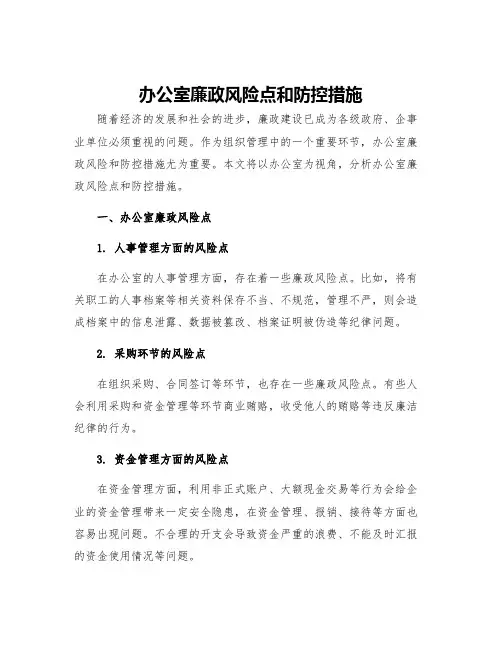 办公室廉政风险点和防控措施

随着经济的发展和社会的进步，廉政建设已成为各级政府、企事业单位必须重视的问题。作为组织管理中的一个重要环节，办公室廉政风险和防控措施尤为重要。本文将以办公室为视角，分析办公室廉政风险点和防控措施。

一、办公室廉政风险点

1. 人事管理方面的风险点

在办公室的人事管理方面，存在着一些廉政风险点。比如，将有关职工的人事档案等相关资料保存不当、不规范，管理不严，则会造成档案中的信息泄露、数据被篡改、档案证明被伪造等纪律问题。

2. 采购环节的风险点

在组织采购、合同签订等环节，也存在一些廉政风险点。有些人会利用采购和资金管理等环节商业贿赂，收受他人的贿赂等违反廉洁纪律的行为。

3. 资金管理方面的风险点

在资金管理方面，利用非正式账户、大额现金交易等行为会给企业的资金管理带来一定安全隐患，在资金管理、报销、接待等方面也容易出现问题。不合理的开支会导致资金严重的浪费、不能及时汇报的资金使用情况等问题。